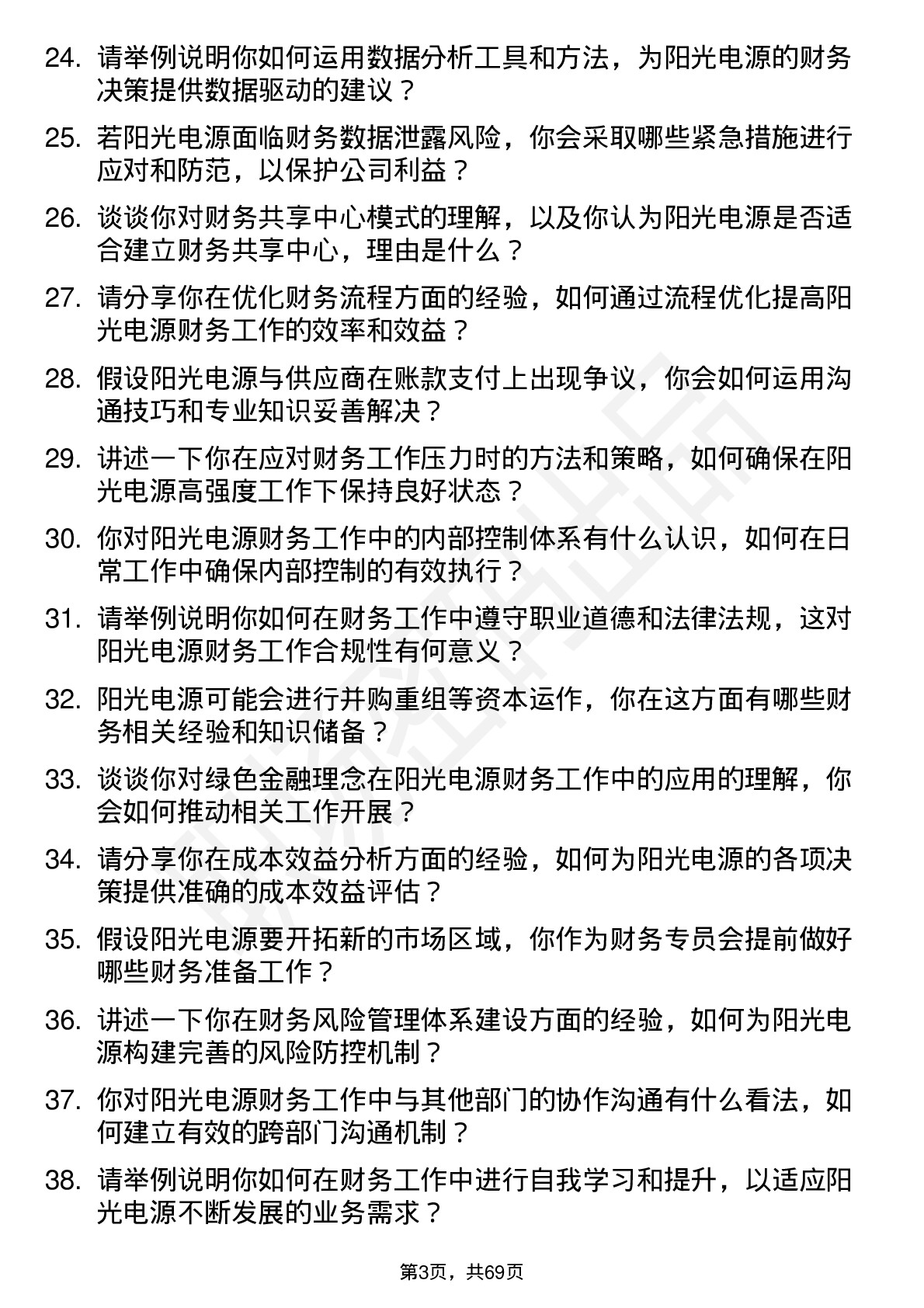 24. 请举例说明你如何运用数据分析工具和方法，为阳光电源的财务决策提供数据驱动的建议？

25. 若阳光电源面临财务数据泄露风险，你会采取哪些紧急措施进行应对和防范，以保护公司利益？

26. 谈谈你对财务共享中心模式的理解，以及你认为阳光电源是否适合建立财务共享中心，理由是什么？

27. 请分享你在优化财务流程方面的经验，如何通过流程优化提高阳光电源财务工作的效率和效益？

28. 假设阳光电源与供应商在账款支付上出现争议，你会如何运用沟通技巧和专业知识妥善解决？

29. 讲述一下你在应对财务工作压力时的方法和策略，如何确保在阳光电源高强度工作下保持良好状态？

30. 你对阳光电源财务工作中的内部控制体系有什么认识，如何在日常工作中确保内部控制的有效执行？

31. 请举例说明你如何在财务工作中遵守职业道德和法律法规，这对阳光电源财务工作合规性有何意义？

32. 阳光电源可能会进行并购重组等资本运作，你在这方面有哪些财务相关经验和知识储备？

33. 谈谈你对绿色金融理念在阳光电源财务工作中的应用的理解，你会如何推动相关工作开展？

34. 请分享你在成本效益分析方面的经验，如何为阳光电源的各项决策提供准确的成本效益评估？

35. 假设阳光电源要开拓新的市场区域，你作为财务专员会提前做好哪些财务准备工作？

36. 讲述一下你在财务风险管理体系建设方面的经验，如何为阳光电源构建完善的风险防控机制？

37. 你对阳光电源财务工作中与其他部门的协作沟通有什么看法，如何建立有效的跨部门沟通机制？

38. 请举例说明你如何在财务工作中进行自我学习和提升，以适应阳光电源不断发展的业务需求？

第3页，共69页